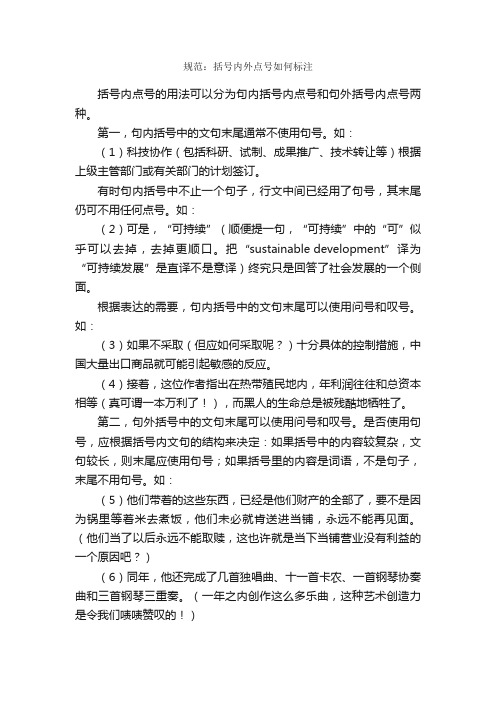 规范：括号内外点号如何标注

括号内点号的用法可以分为句内括号内点号和句外括号内点号两种。

第一，句内括号中的文句末尾通常不使用句号。如：

（1）科技协作（包括科研、试制、成果推广、技术转让等）根据上级主管部门或有关部门的计划签订。

有时句内括号中不止一个句子，行文中间已经用了句号，其末尾仍可不用任何点号。如：

（2）可是，“可持续”（顺便提一句，“可持续”中的“可”似乎可以去掉，去掉更顺口。把“sustainable development”译为“可持续发展”是直译不是意译）终究只是回答了社会发展的一个侧面。

根据表达的需要，句内括号中的文句末尾可以使用问号和叹号。如：

（3）如果不采取（但应如何采取呢？）十分具体的控制措施，中国大量出口商品就可能引起敏感的反应。

（4）接着，这位作者指出在热带殖民地内，年利润往往和总资本相等（真可谓一本万利了！），而黑人的生命总是被残酷地牺牲了。

第二，句外括号中的文句末尾可以使用问号和叹号。是否使用句号，应根据括号内文句的结构来决定：如果括号中的内容较复杂，文句较长，则末尾应使用句号；如果括号里的内容是词语，不是句子，末尾不用句号。如：

（5）他们带着的这些东西，已经是他们财产的全部了，要不是因为锅里等着米去煮饭，他们未必就肯送进当铺，永远不能再见面。（他们当了以后永远不能取赎，这也许就是当下当铺营业没有利益的一个原因吧？）

（6）同年，他还完成了几首独唱曲、十一首卡农、一首钢琴协奏曲和三首钢琴三重奏。（一年之内创作这么多乐曲，这种艺术创造力是令我们啧啧赞叹的！）